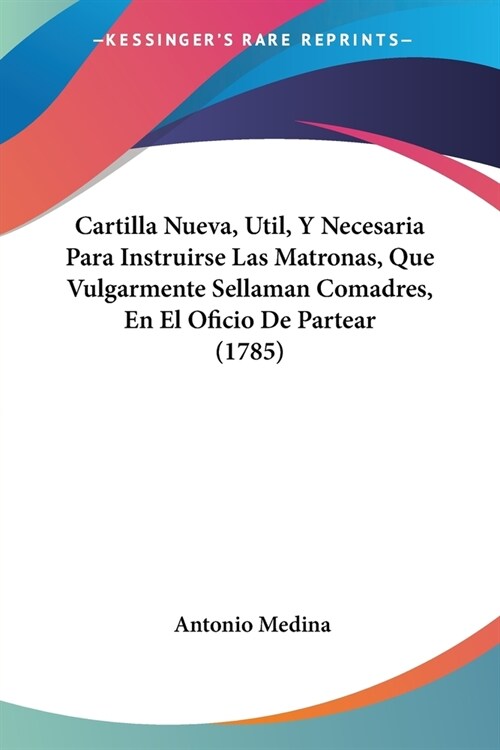 —KESSINGER'S RARE REPRINTS—

Cartilla Nueva, Util, Y Necesaria Para Instruirse Las Matronas, Que Vulgarmente Sellaman Comadres, En El Oficio De Partear (1785)

Antonio Medina